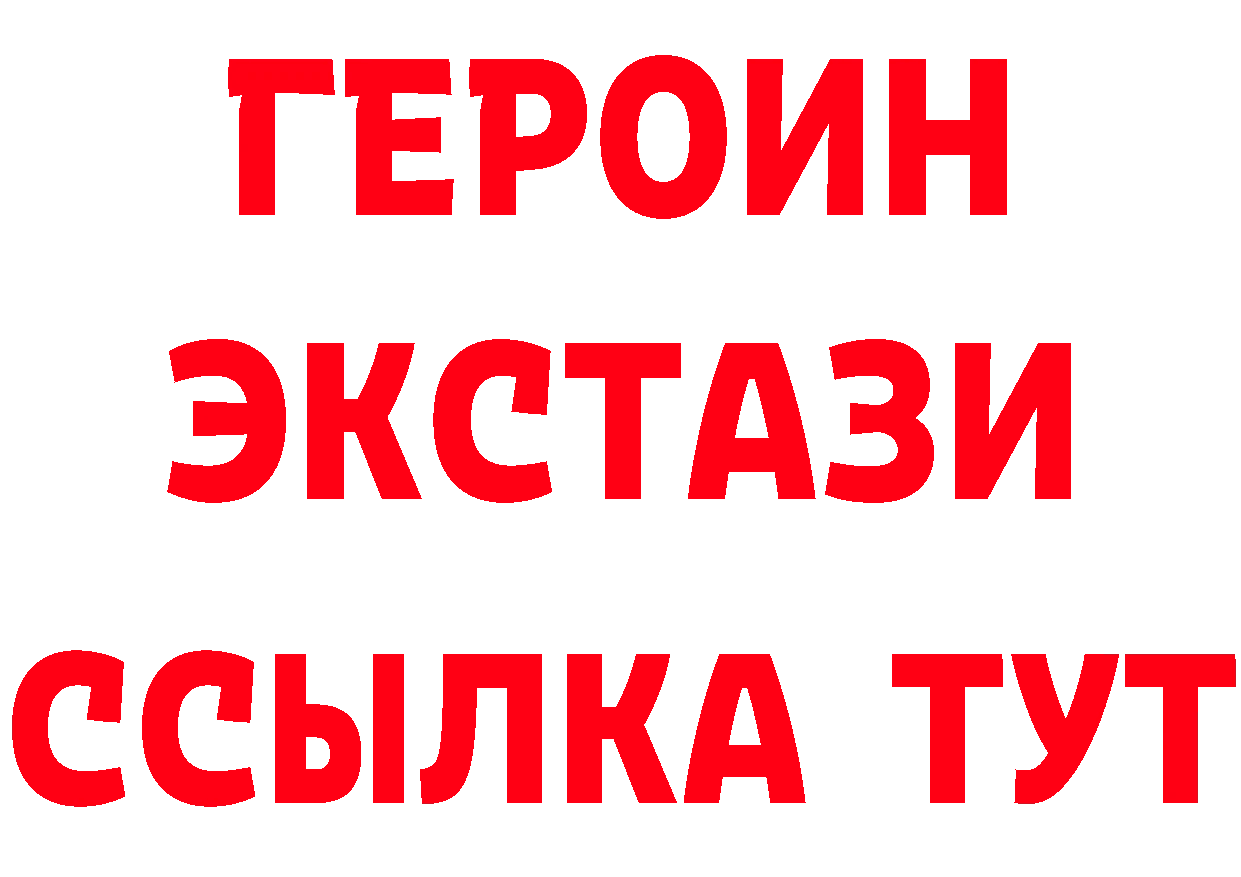 ГЕРОИН ЭКСТАЗИ ССЫЛКА ТУТ